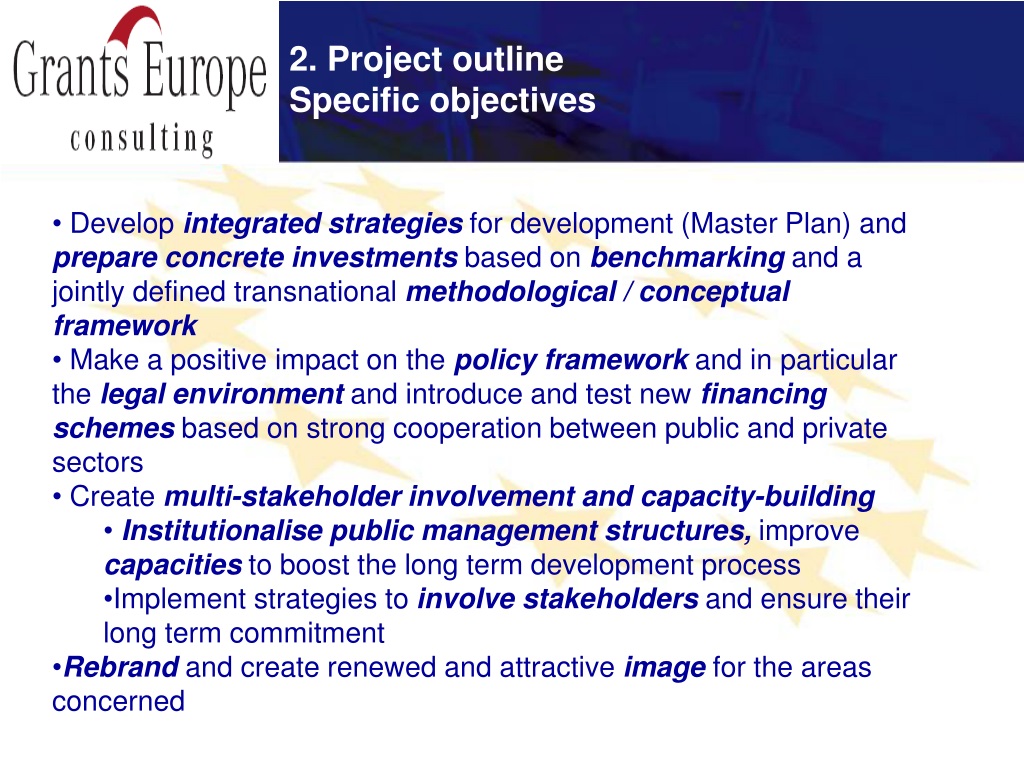 Grants Europe
consulting

2. Project outline
Specific objectives

• Develop integrated strategies for development (Master Plan) and prepare concrete investments based on benchmarking and a jointly defined transnational methodological / conceptual framework
• Make a positive impact on the policy framework and in particular the legal environment and introduce and test new financing schemes based on strong cooperation between public and private sectors
• Create multi-stakeholder involvement and capacity-building
• Institutionalise public management structures, improve capacities to boost the long term development process
•Implement strategies to involve stakeholders and ensure their long term commitment
•Rebrand and create renewed and attractive image for the areas concerned